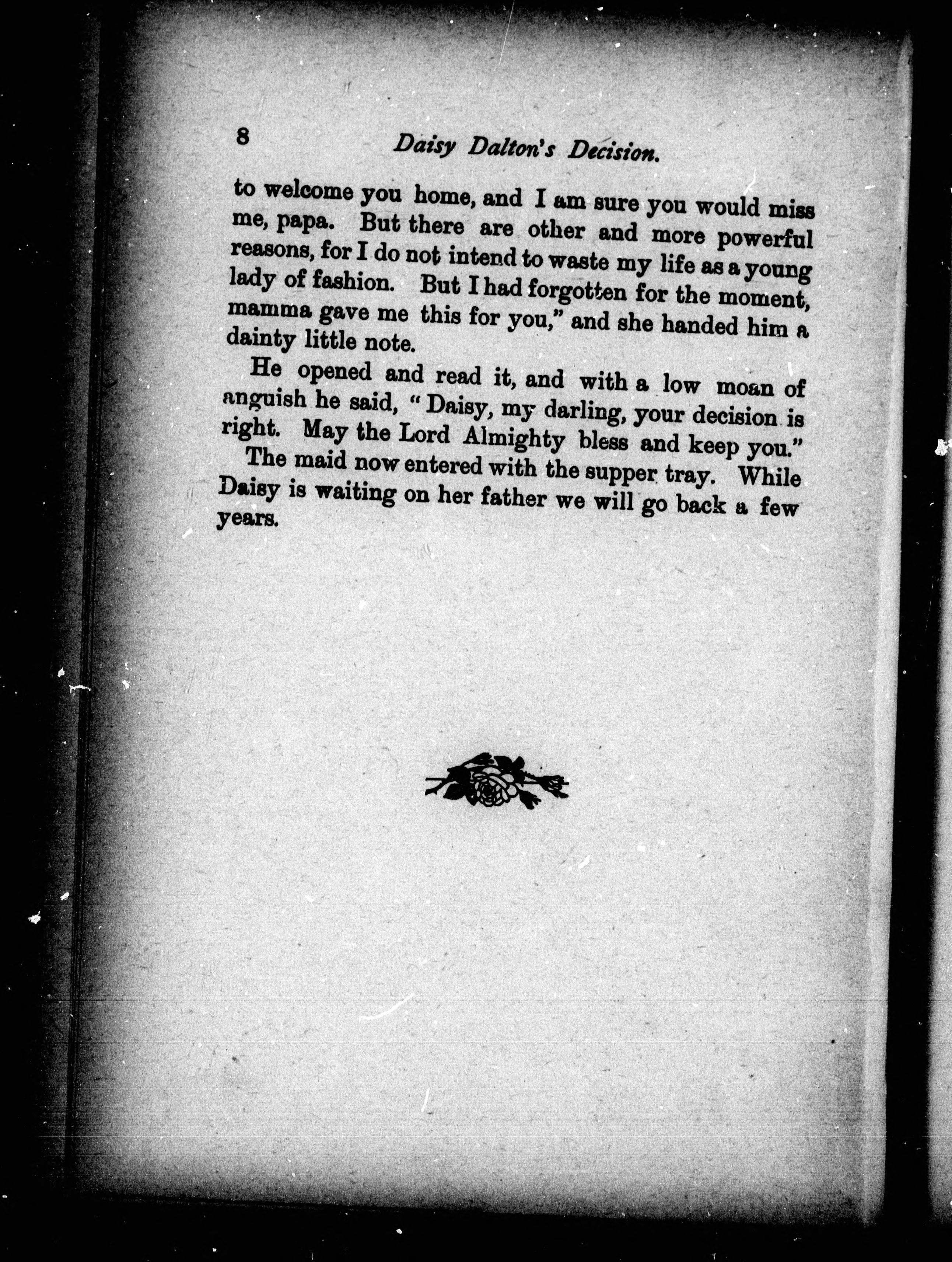 8 Daisy Dalton's Decision.

to welcome you home, and I am sure you would miss me, papa. But there are other and more powerful reasons, for I do not intend to waste my life as a young lady of fashion. But I had forgotten for the moment, mamma gave me this for you," and she handed him a dainty little note.

He opened and read it, and with a low moan of anguish he said, "Daisy, my darling, your decision is right. May the Lord Almighty bless and keep you."

The maid now entered with the supper tray. While Daisy is waiting on her father we will go back a few years.